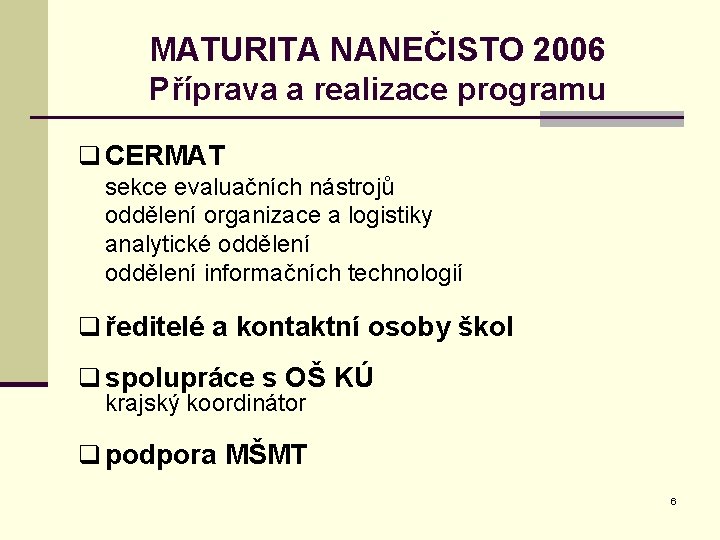 MATURITA NANEČISTO 2006
Příprava a realizace programu

❑ CERMAT
sekce evaluačních nástrojů
oddělení organizace a logistiky
analytické oddělení
oddělení informačních technologií

❑ ředitelé a kontaktní osoby škol

❑ spolupráce s OŠ KÚ
krajský koordinátor

❑ podpora MŠMT

6